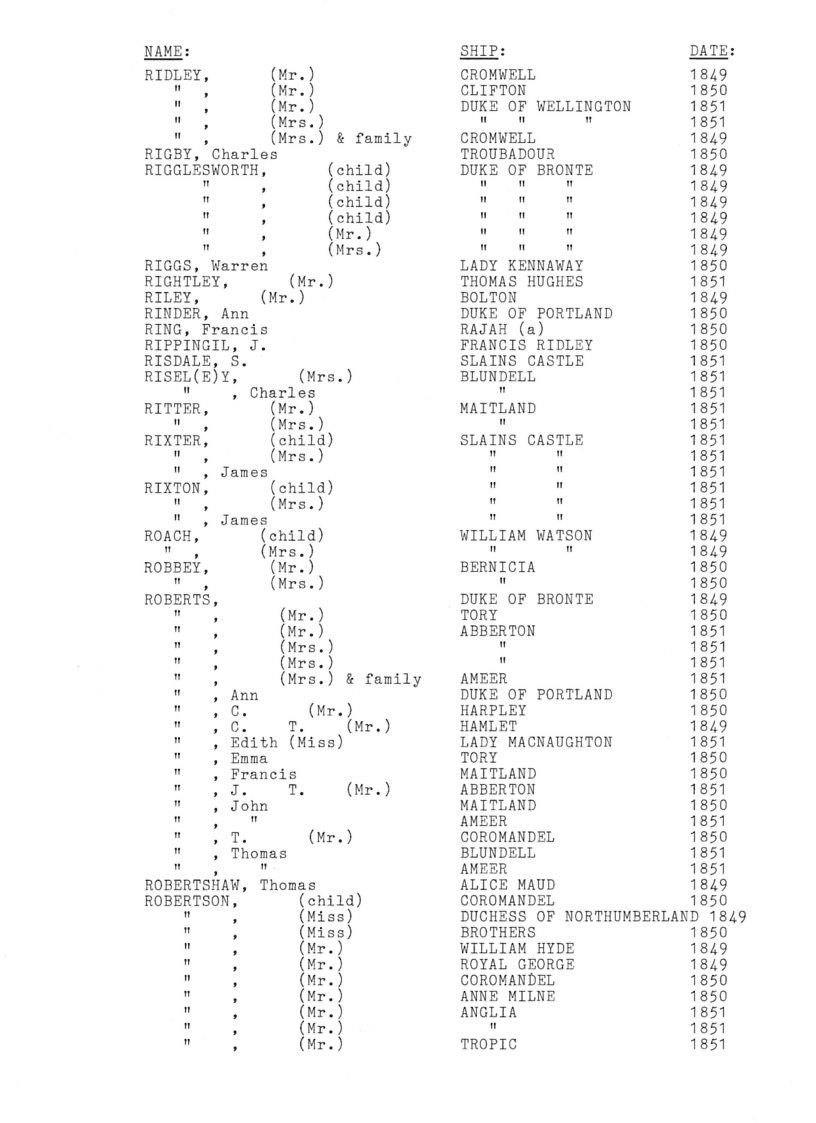 | NAME: | SHIP: | DATE: |
|---|---|---|
| RIDLEY, (Mr.) | CROMWELL | 1849 |
| " , (Mr.) | CLIFTON | 1850 |
| " , (Mr.) | DUKE OF WELLINGTON | 1851 |
| " , (Mrs.) | " " " | 1851 |
| " , (Mrs.) & family | CROMWELL | 1849 |
| RIGBY, Charles | TROUBADOUR | 1850 |
| RIGGLESWORTH, (child) | DUKE OF BRONTE | 1849 |
| " , (child) | " " " | 1849 |
| " , (child) | " " " | 1849 |
| " , (child) | " " " | 1849 |
| " , (Mr.) | " " " | 1849 |
| " , (Mrs.) | " " " | 1849 |
| RIGGS, Warren | LADY KENNAWAY | 1850 |
| RIGHTLEY, (Mr.) | THOMAS HUGHES | 1851 |
| RILEY, (Mr.) | BOLTON | 1849 |
| RINDER, Ann | DUKE OF PORTLAND | 1850 |
| RING, Francis | RAJAH (a) | 1850 |
| RIPPINGIL, J. | FRANCIS RIDLEY | 1850 |
| RISDALE, S. | SLAINS CASTLE | 1851 |
| RISEL(E)Y, (Mrs.) | BLUNDELL | 1851 |
| " , Charles | " | 1851 |
| RITTER, (Mr.) | MAITLAND | 1851 |
| " , (Mrs.) | " | 1851 |
| RIXTER, (child) | SLAINS CASTLE | 1851 |
| " , (Mrs.) | " " | 1851 |
| " , James | " " | 1851 |
| RIXTON, (child) | " " | 1851 |
| " , (Mrs.) | " " | 1851 |
| " , James | " " | 1851 |
| ROACH, (child) | WILLIAM WATSON | 1849 |
| " , (Mrs.) | " " | 1849 |
| ROBBEY, (Mr.) | BERNICIA | 1850 |
| " , (Mrs.) | " | 1850 |
| ROBERTS, | DUKE OF BRONTE | 1849 |
| " , (Mr.) | TORY | 1850 |
| " , (Mr.) | ABBERTON | 1851 |
| " , (Mrs.) | " | 1851 |
| " , (Mrs.) | " | 1851 |
| " , (Mrs.) & family | AMEER | 1851 |
| " , Ann | DUKE OF PORTLAND | 1850 |
| " , C. (Mr.) | HARPLEY | 1850 |
| " , C. T. (Mr.) | HAMLET | 1849 |
| " , Edith (Miss) | LADY MACNAUGHTON | 1851 |
| " , Emma | TORY | 1850 |
| " , Francis | MAITLAND | 1850 |
| " , J. T. (Mr.) | ABBERTON | 1851 |
| " , John | MAITLAND | 1850 |
| " , " | AMEER | 1851 |
| " , T. (Mr.) | COROMANDEL | 1850 |
| " , Thomas | BLUNDELL | 1851 |
| " , " | AMEER | 1851 |
| ROBERTSHAW, Thomas | ALICE MAUD | 1849 |
| ROBERTSON, (child) | COROMANDEL | 1850 |
| " , (Miss) | DUCHESS OF NORTHUMBERLAND | 1849 |
| " , (Miss) | BROTHERS | 1850 |
| " , (Mr.) | WILLIAM HYDE | 1849 |
| " , (Mr.) | ROYAL GEORGE | 1849 |
| " , (Mr.) | COROMANDEL | 1850 |
| " , (Mr.) | ANNE MILNE | 1850 |
| " , (Mr.) | ANGLIA | 1851 |
| " , (Mr.) | " | 1851 |
| " , (Mr.) | TROPIC | 1851 |